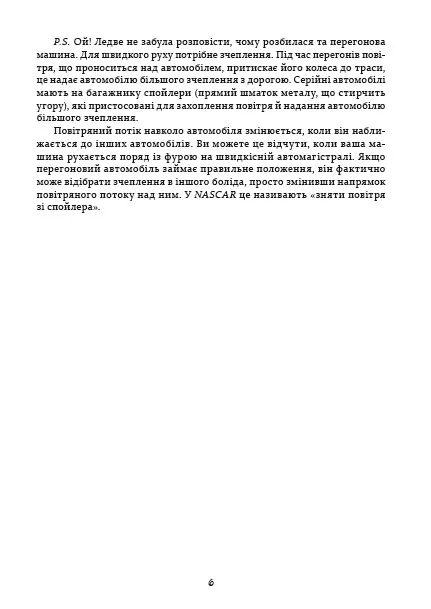 P.S. Ой! Ледве не забула розповісти, чому розбилася та перегонова машина. Для швидкого руху потрібне зчеплення. Під час перегонів повітря, що проноситься над автомобілем, притискає його колеса до траси, це надає автомобілю більшого зчеплення з дорогою. Серійні автомобілі мають на багажнику спойлери (прямий шматок металу, що стирчить угору), які пристосовані для захоплення повітря й надання автомобілю більшого зчеплення.

Повітряний потік навколо автомобіля змінюється, коли він наближається до інших автомобілів. Ви можете це відчути, коли ваша машина рухається поряд із фурою на швидкісній автомагістралі. Якщо перегоновий автомобіль займає правильне положення, він фактично може відібрати зчеплення в іншого боліда, просто змінивши напрямок повітряного потоку над ним. У NASCAR це називають «зняти повітря зі спойлера».

6